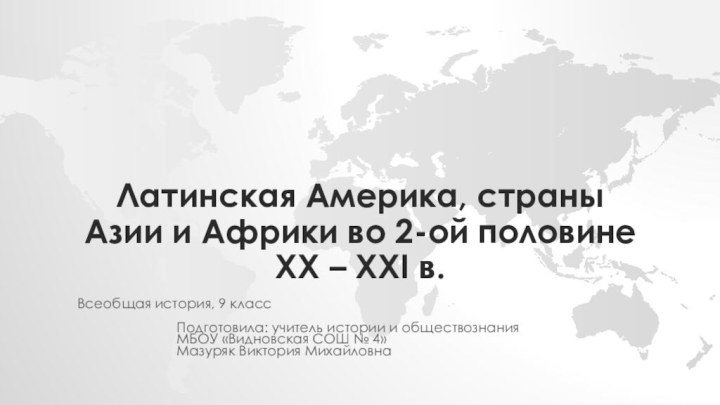 Латинская Америка, страны Азии и Африки во 2-ой половине XX – XXI в.

Всеобщая история, 9 класс

Подготовила: учитель истории и обществознания
МБОУ «Видновская СОШ № 4»
Мазуряк Виктория Михайловна